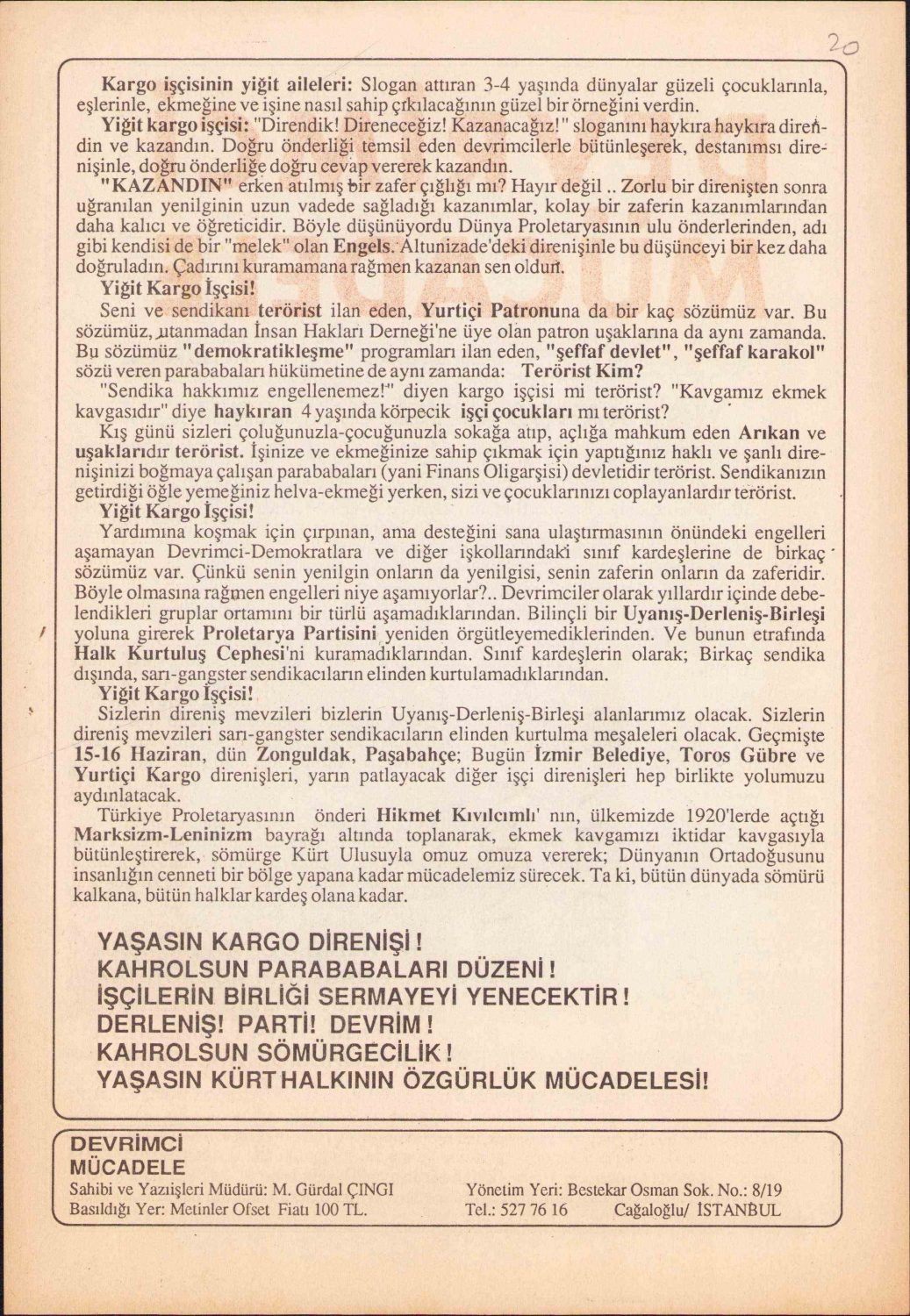 20

Kargo işçisinin yiğit aileleri: Slogan attıran 3-4 yaşında dünyalar güzeli çocuklarınla, eşlerinle, ekmeğine ve işine nasıl sahip çıkılacağının güzel bir örneğini verdin.

Yiğit kargo işçisi: "Direndik! Direneceğiz! Kazanacağız!" sloganını haykıra haykıra direndin ve kazandın. Doğru önderliği temsil eden devrimcilerle bütünleşerek, destanımsı direnişinle, doğru önderliğe doğru cevap vererek kazandın.

"KAZANDIN" erken atılmış bir zafer çığlığı mı? Hayır değil .. Zorlu bir direnişten sonra uğranılan yenilginin uzun vadede sağladığı kazanımlar, kolay bir zaferin kazanımlarından daha kalıcı ve öğreticidir. Böyle düşünüyordu Dünya Proletaryasının ulu önderlerinden, adı gibi kendisi de bir "melek" olan Engels. Altunizade'deki direnişinle bu düşünceyi bir kez daha doğruladın. Çadırını kuramamana rağmen kazanan sen oldun.

Yiğit Kargo İşçisi!

Seni ve sendikanı terörist ilan eden, Yurtiçi Patronuna da bir kaç sözümüz var. Bu sözümüz, utanmadan İnsan Hakları Derneği'ne üye olan patron uşaklarına da aynı zamanda. Bu sözümüz "demokratikleşme" programları ilan eden, "şeffaf devlet", "şeffaf karakol" sözü veren parababaları hükümetine de aynı zamanda: Terörist Kim?

"Sendika hakkımız engellenemez!" diyen kargo işçisi mi terörist? "Kavgamız ekmek kavgasıdır" diye haykıran 4 yaşında körpecik işçi çocukları mı terörist?

Kış günü sizleri çoluğunuzla-çocuğunuzla sokağa atıp, açlığa mahkum eden Arıkan ve uşaklarıdır terörist. İşinize ve ekmeğinize sahip çıkmak için yaptığınız haklı ve şanlı direnişinizi boğmaya çalışan parababaları (yani Finans Oligarşisi) devletidir terörist. Sendikanızın getirdiği öğle yemeğiniz helva-ekmeği yerken, sizi ve çocuklarınızı coplayanlardır terörist.

Yiğit Kargo İşçisi!

Yardımına koşmak için çırpınan, ama desteğini sana ulaştırmasının önündeki engelleri aşamayan Devrimci-Demokratlara ve diğer işkollarındaki sınıf kardeşlerine de birkaç sözümüz var. Çünkü senin yenilgin onların da yenilgisi, senin zaferin onların da zaferidir. Böyle olmasına rağmen engelleri niye aşamıyorlar?.. Devrimciler olarak yıllardır içinde debelendikleri gruplar ortamını bir türlü aşamadıklarından. Bilinçli bir Uyanış-Derleniş-Birleşi yoluna girerek Proletarya Partisini yeniden örgütleyemediklerinden. Ve bunun etrafında Halk Kurtuluş Cephesi'ni kuramadıklarından. Sınıf kardeşlerin olarak; Birkaç sendika dışında, sarı-gangster sendikacıların elinden kurtulamadıklarından.

Yiğit Kargo İşçisi!

Sizlerin direniş mevzileri bizlerin Uyanış-Derleniş-Birleşi alanlarımız olacak. Sizlerin direniş mevzileri sarı-gangster sendikacıların elinden kurtulma meşaleleri olacak. Geçmişte 15-16 Haziran, dün Zonguldak, Paşabahçe; Bugün İzmir Belediye, Toros Gübre ve Yurtiçi Kargo direnişleri, yarın patlayacak diğer işçi direnişleri hep birlikte yolumuzu aydınlatacak.

Türkiye Proletaryasının önderi Hikmet Kıvılcımlı' nın, ülkemizde 1920'lerde açtığı Marksizm-Leninizm bayrağı altında toplanarak, ekmek kavgamızı iktidar kavgasıyla bütünleştirerek, sömürge Kürt Ulusuyla omuz omuza vererek; Dünyanın Ortadoğusunu insanlığın cenneti bir bölge yapana kadar mücadelemiz sürecek. Ta ki, bütün dünyada sömürü kalkana, bütün halklar kardeş olana kadar.

YAŞASIN KARGO DİRENİŞİ!
KAHROLSUN PARABABALARI DÜZENİ!
İŞÇİLERİN BİRLİĞİ SERMAYEYİ YENECEKTİR!
DERLENİŞ! PARTİ! DEVRİM!
KAHROLSUN SÖMÜRGECİLİK!
YAŞASIN KÜRT HALKININ ÖZGÜRLÜK MÜCADELESİ!

DEVRİMCİ
MÜCADELE
Sahibi ve Yazıişleri Müdürü: M. Gürdal ÇINGI
Basıldığı Yer: Metinler Ofset Fiatı 100 TL.
Yönetim Yeri: Bestekar Osman Sok. No.: 8/19
Tel.: 527 76 16 Cağaloğlu/ İSTANBUL